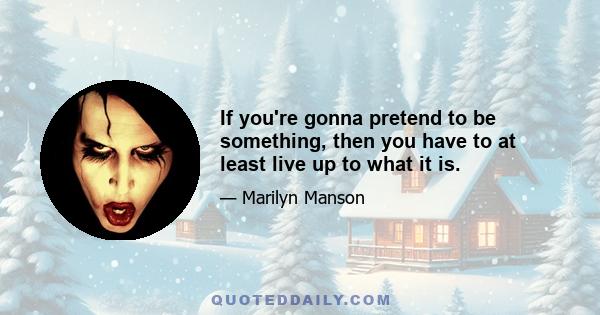 If you're gonna pretend to be something, then you have to at least live up to what it is.

— Marilyn Manson

QUOTEDDAILY.COM